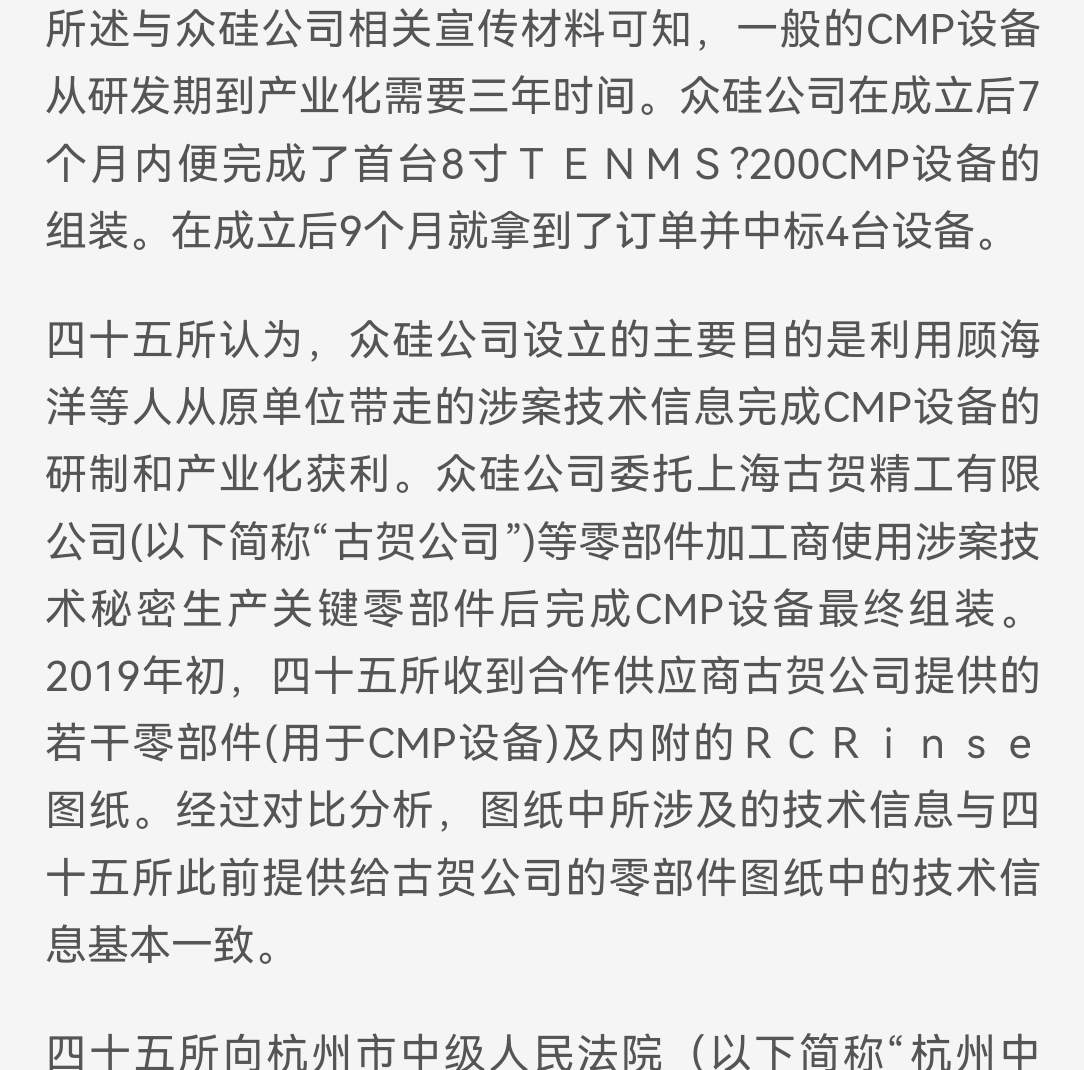 所述与众硅公司相关宣传材料可知，一般的CMP设备从研发期到产业化需要三年时间。众硅公司在成立后7个月内便完成了首台8寸ＴＥＮＭＳ?200CMP设备的组装。在成立后9个月就拿到了订单并中标4台设备。

四十五所认为，众硅公司设立的主要目的是利用顾海洋等人从原单位带走的涉案技术信息完成CMP设备的研制和产业化获利。众硅公司委托上海古贺精工有限公司(以下简称“古贺公司”)等零部件加工商使用涉案技术秘密生产关键零部件后完成CMP设备最终组装。2019年初，四十五所收到合作供应商古贺公司提供的若干零部件(用于CMP设备)及内附的ＲＣＲｉｎｓｅ图纸。经过对比分析，图纸中所涉及的技术信息与四十五所此前提供给古贺公司的零部件图纸中的技术信息基本一致。

四十五所向杭州市中级人民法院（以下简称“杭州中